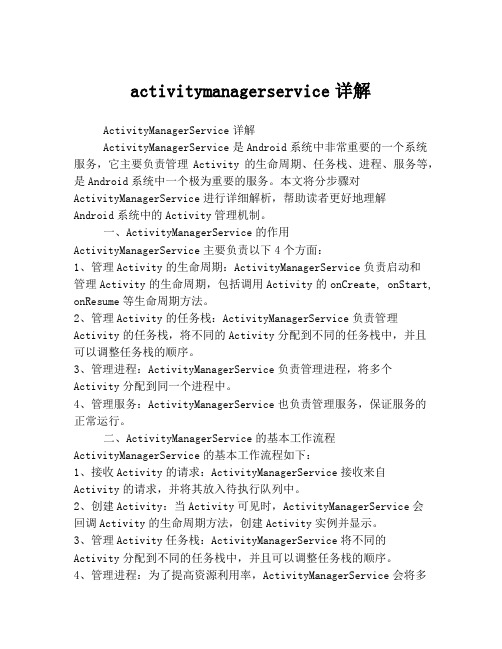 activitymanagerservice 详解

ActivityManagerService 详解

ActivityManagerService 是 Android 系统中非常重要的一个系统服务，它主要负责管理 Activity 的生命周期、任务栈、进程、服务等，是 Android 系统中一个极为重要的服务。本文将分步骤对 ActivityManagerService 进行详细解析，帮助读者更好地理解 Android 系统中的 Activity 管理机制。

一、ActivityManagerService 的作用

ActivityManagerService 主要负责以下 4 个方面：

1、管理 Activity 的生命周期：ActivityManagerService 负责启动和管理 Activity 的生命周期，包括调用 Activity 的 onCreate, onStart, onResume 等生命周期方法。

2、管理 Activity 的任务栈：ActivityManagerService 负责管理 Activity 的任务栈，将不同的 Activity 分配到不同的任务栈中，并且可以调整任务栈的顺序。

3、管理进程：ActivityManagerService 负责管理进程，将多个 Activity 分配到同一个进程中。

4、管理服务：ActivityManagerService 也负责管理服务，保证服务的正常运行。

二、ActivityManagerService 的基本工作流程

ActivityManagerService 的基本工作流程如下：

1、接收 Activity 的请求：ActivityManagerService 接收来自 Activity 的请求，并将其放入待执行队列中。

2、创建 Activity：当 Activity 可见时，ActivityManagerService 会回调 Activity 的生命周期方法，创建 Activity 实例并显示。

3、管理 Activity 任务栈：ActivityManagerService 将不同的 Activity 分配到不同的任务栈中，并且可以调整任务栈的顺序。

4、管理进程：为了提高资源利用率，ActivityManagerService 会将多